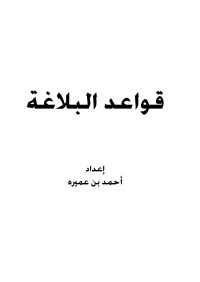 قواعد البلاغة

إعداد
أحمد بن عميره